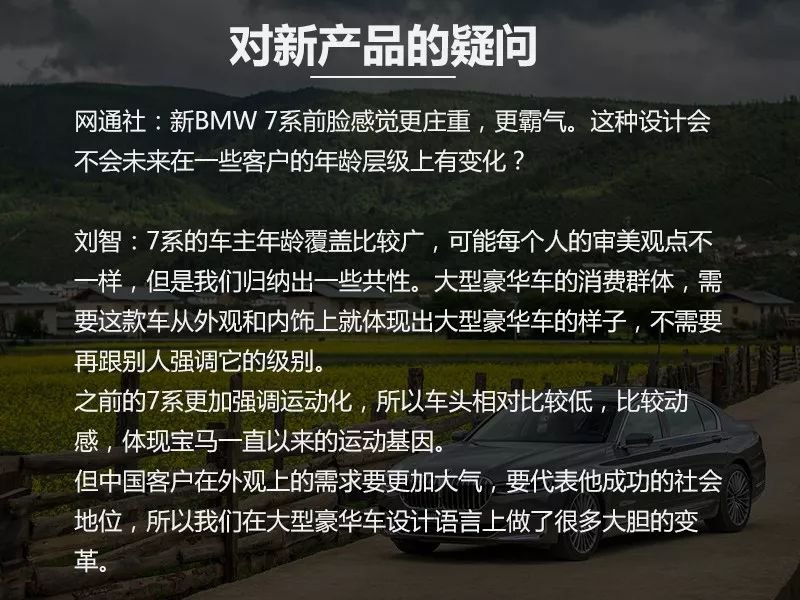 对新产品的疑问

网通社：新BMW 7系前脸感觉更庄重，更霸气。这种设计会不会未来在一些客户的年龄层级上有变化？

刘智：7系的车主年龄覆盖比较广，可能每个人的审美观点不一样，但是我们归纳出一些共性。大型豪华车的消费群体，需要这款车从外观和内饰上就体现出大型豪华车的样子，不需要再跟别人强调它的级别。
之前的7系更加强调运动化，所以车头相对比较低，比较动感，体现宝马一直以来的运动基因。
但中国客户在外观上的需求要更加大气，要代表他成功的社会地位，所以我们在大型豪华车设计语言上做了很多大胆的变革。